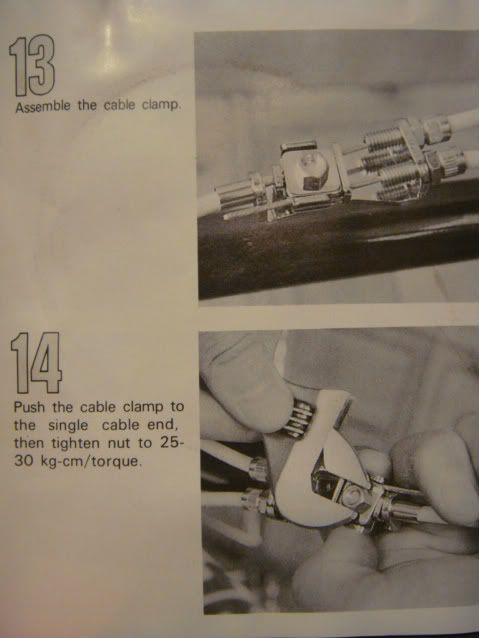 13

Assemble the cable clamp.

14

Push the cable clamp to the single cable end, then tighten nut to 25-30 kg-cm/torque.